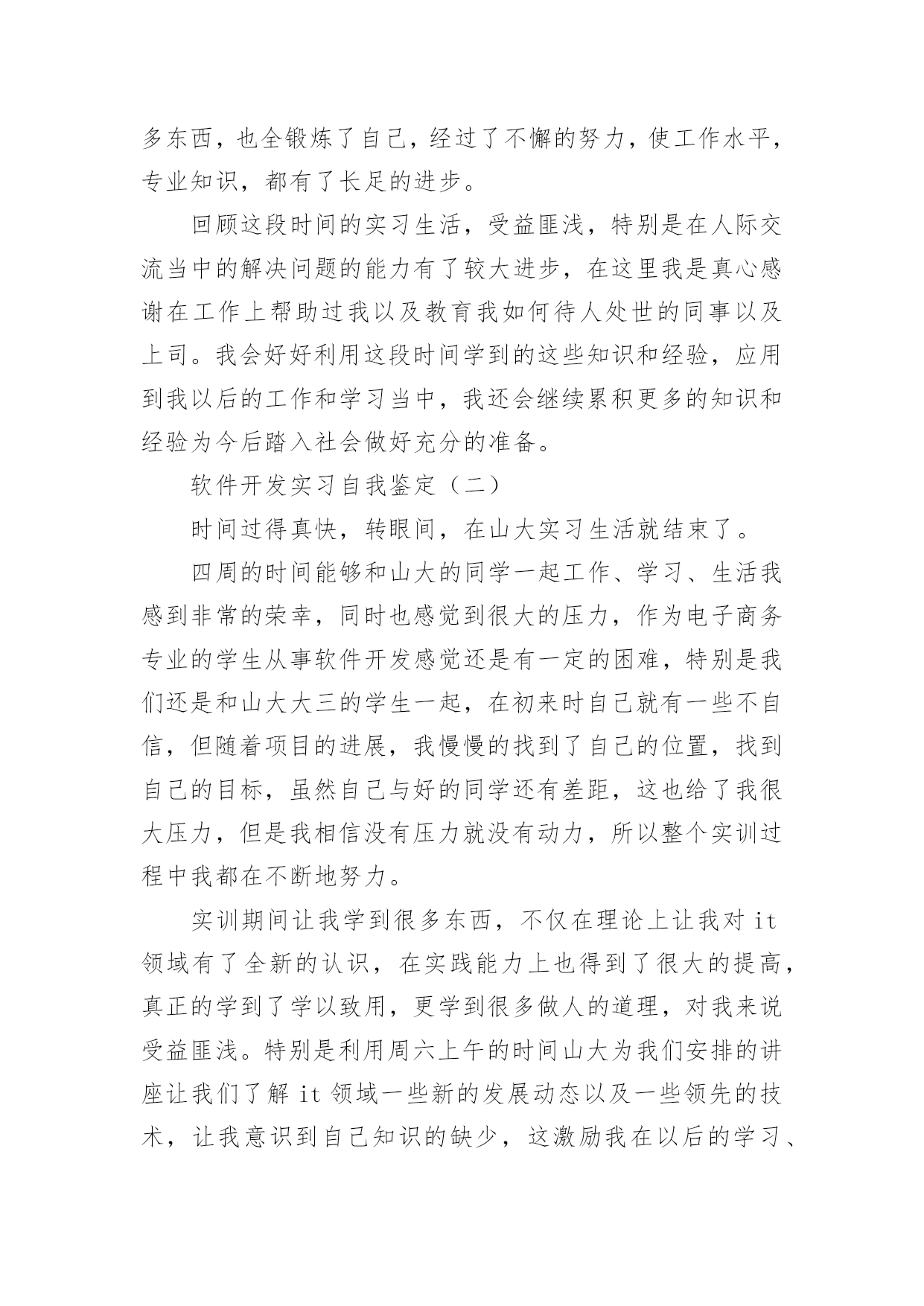 多东西，也全锻炼了自己，经过了不懈的努力，使工作水平，专业知识，都有了长足的进步。

回顾这段时间的实习生活，受益匪浅，特别是在人际交流当中的解决问题的能力有了较大进步，在这里我是真心感谢在工作上帮助过我以及教育我如何待人处世的同事以及上司。我会好好利用这段时间学到的这些知识和经验，应用到我以后的工作和学习当中，我还会继续累积更多的知识和经验为今后踏入社会做好充分的准备。

软件开发实习自我鉴定（二）

时间过得真快，转眼间，在山大实习生活就结束了。

四周的时间能够和山大的同学一起工作、学习、生活我感到非常的荣幸，同时也感觉到很大的压力，作为电子商务专业的学生从事软件开发感觉还是有一定的困难，特别是我们还是和山大大三的学生一起，在初来时自己就有一些不自信，但随着项目的进展，我慢慢的找到了自己的位置，找到自己的目标，虽然自己与好的同学还有差距，这也给了我很大压力，但是我相信没有压力就没有动力，所以整个实训过程中我都在不断地努力。

实训期间让我学到很多东西，不仅在理论上让我对 it 领域有了全新的认识，在实践能力上也得到了很大的提高，真正的学到了学以致用，更学到很多做人的道理，对我来说受益匪浅。特别是利用周六上午的时间山大为我们安排的讲座让我们了解 it 领域一些新的发展动态以及一些领先的技术，让我意识到自己知识的缺少，这激励我在以后的学习、